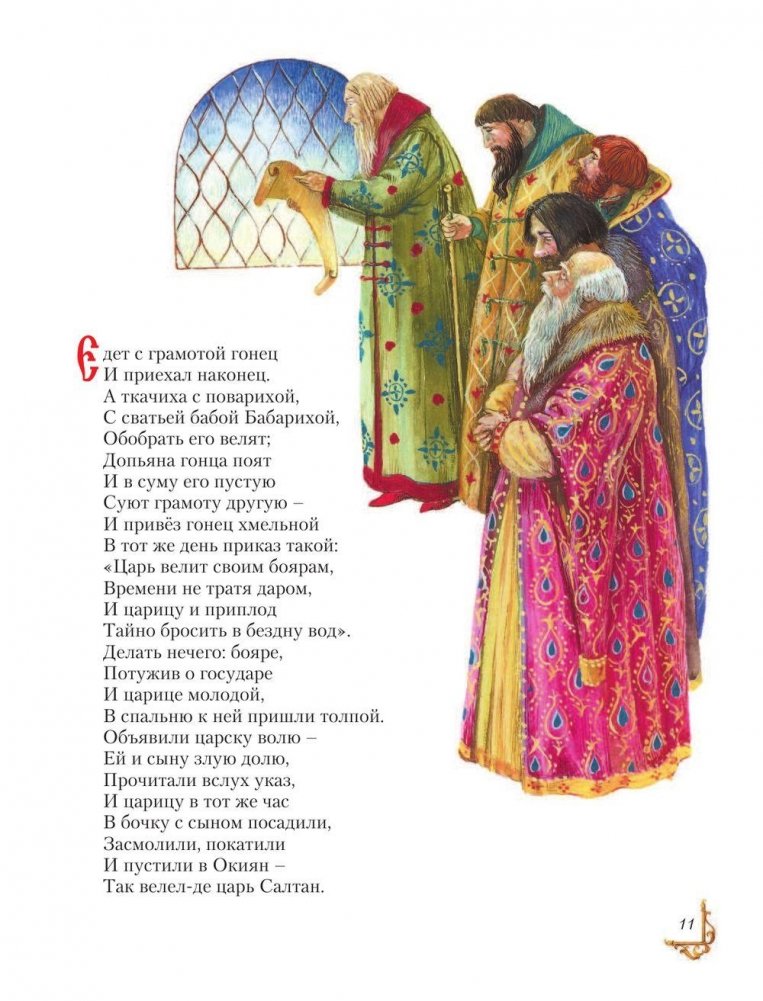 Едет с грамотой гонец
И приехал наконец.
А ткачиха с поварихой,
С сватьей бабой Бабарихой,
Обобрать его велят;
Допьяна гонца поят
И в суму его пустую
Суют грамоту другую –
И привёз гонец хмельной
В тот же день приказ такой:
«Царь велит своим боярам,
Времени не тратя даром,
И царицу и приплод
Тайно бросить в бездну вод».
Делать нечего: бояре,
Потужив о государе
И царице молодой,
В спальню к ней пришли толпой.
Объявили царску волю –
Ей и сыну злую долю,
Прочитали вслух указ,
И царицу в тот же час
В бочку с сыном посадили,
Засмолили, покатили
И пустили в Окиян –
Так велел-де царь Салтан.

11